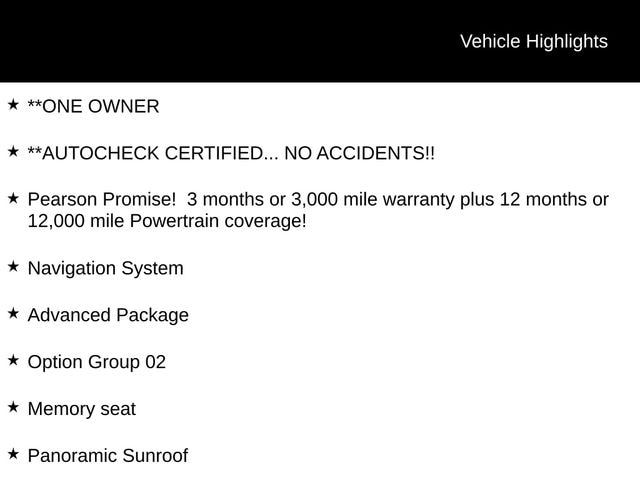 Vehicle Highlights

★ **ONE OWNER

★ **AUTOCHECK CERTIFIED... NO ACCIDENTS!!

★ Pearson Promise!  3 months or 3,000 mile warranty plus 12 months or 12,000 mile Powertrain coverage!

★ Navigation System

★ Advanced Package

★ Option Group 02

★ Memory seat

★ Panoramic Sunroof